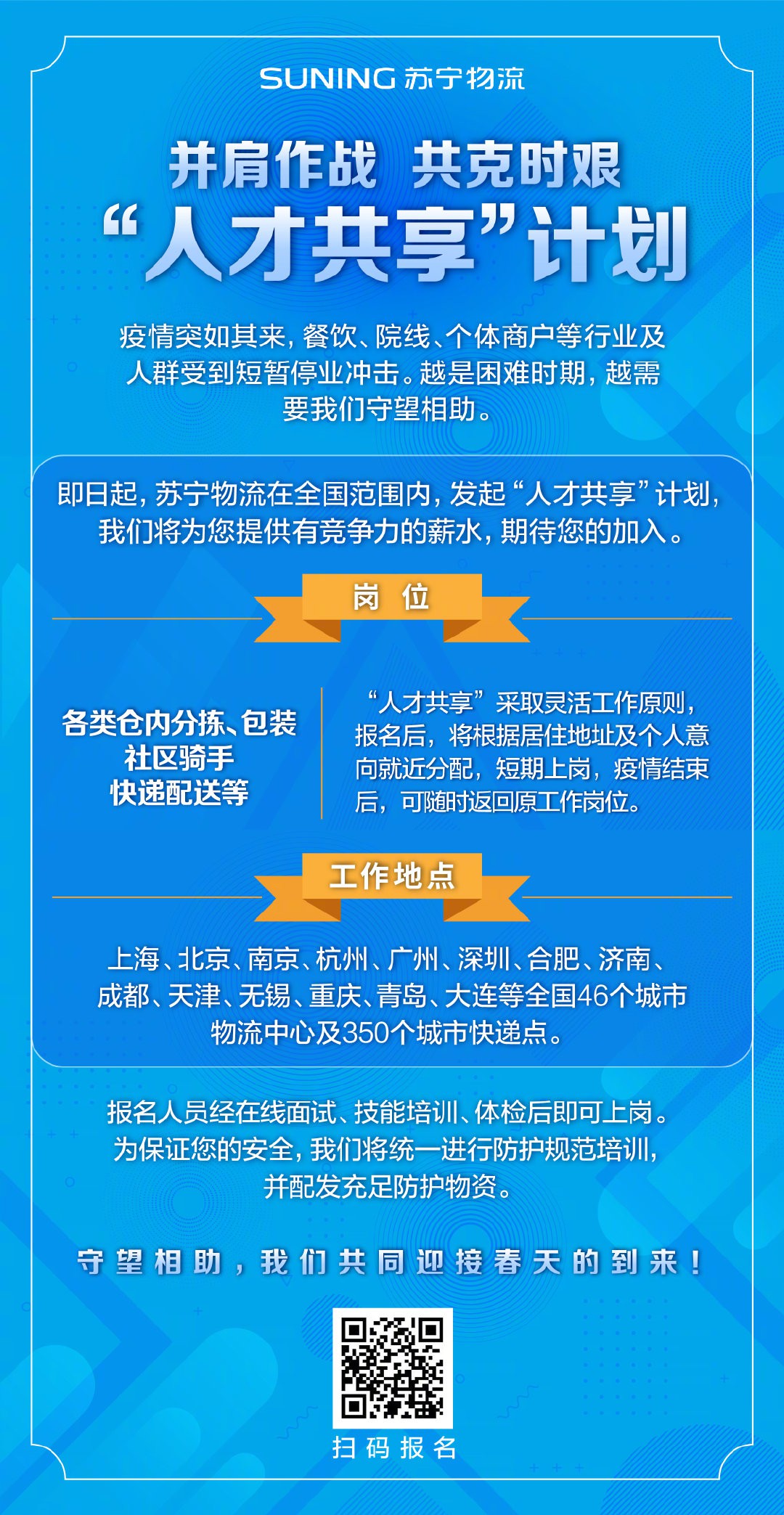 SUNING 苏宁物流

并肩作战 共克时艰

“人才共享”计划

疫情突如其来，餐饮、院线、个体商户等行业及人群受到短暂停业冲击。越是困难时期，越需要我们守望相助。

即日起，苏宁物流在全国范围内，发起“人才共享”计划，我们将为您提供有竞争力的薪水，期待您的加入。

岗 位

各类仓内分拣、包装
社区骑手
快递配送等

“人才共享”采取灵活工作原则，报名后，将根据居住地址及个人意向就近分配，短期上岗，疫情结束后，可随时返回原工作岗位。

工作地点

上海、北京、南京、杭州、广州、深圳、合肥、济南、成都、天津、无锡、重庆、青岛、大连等全国46个城市物流中心及350个城市快递点。

报名人员经在线面试、技能培训、体检后即可上岗。为保证您的安全，我们将统一进行防护规范培训，并配发充足防护物资。

守望相助，我们共同迎接春天的到来！

扫码报名